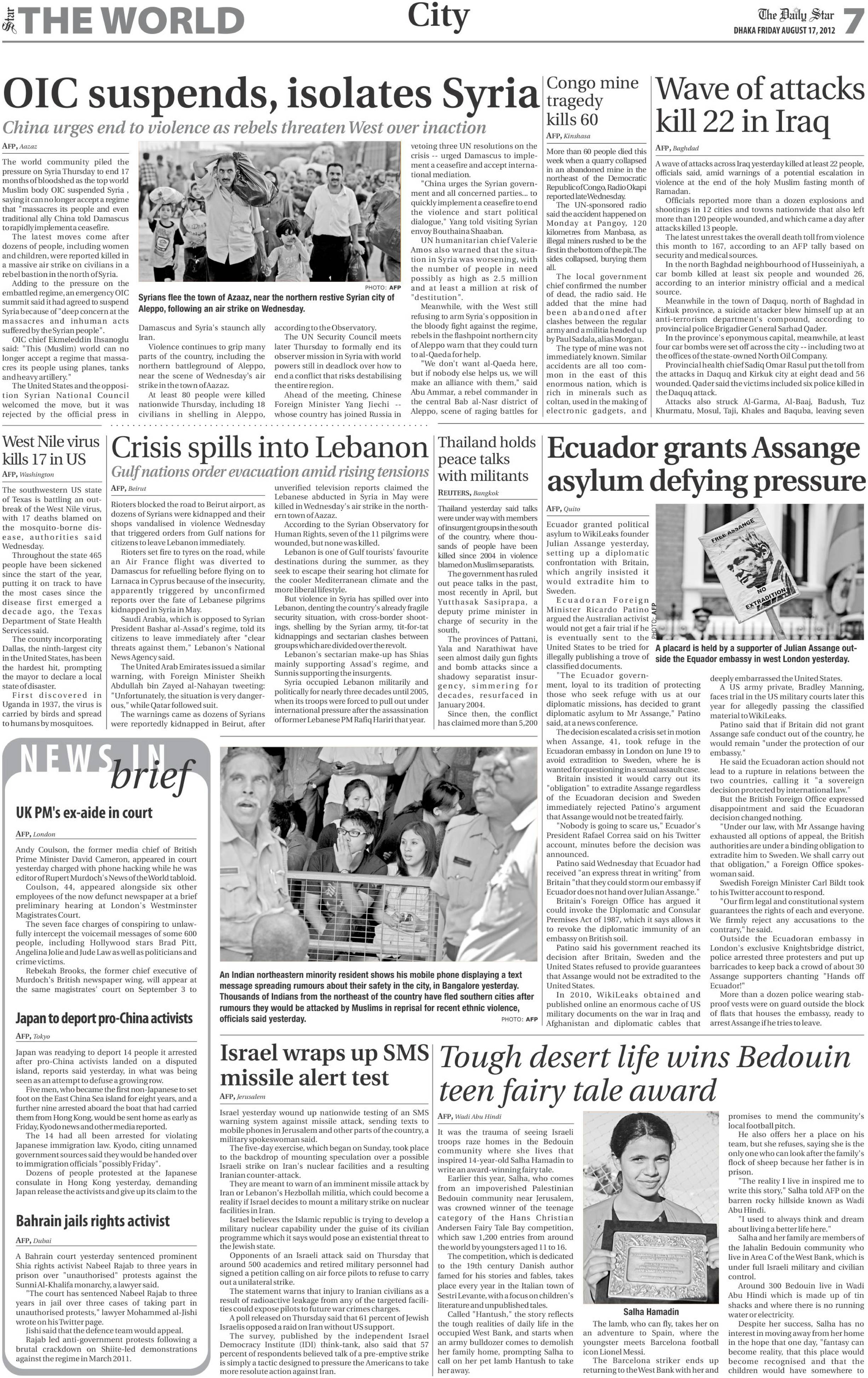 Star THE WORLD

City

The Daily Star
DHAKA FRIDAY AUGUST 17, 2012

7

OIC suspends, isolates Syria

China urges end to violence as rebels threaten West over inaction

AFP, Aazaz

The world community piled the pressure on Syria Thursday to end 17 months of bloodshed as the top world Muslim body OIC suspended Syria , saying it can no longer accept a regime that "massacres its people and even traditional ally China told Damascus to rapidly implement a ceasefire.

The latest moves come after dozens of people, including women and children, were reported killed in a massive air strike on civilians in a rebel bastion in the north of Syria.

Adding to the pressure on the embattled regime, an emergency OIC summit said it had agreed to suspend Syria because of "deep concern at the massacres and inhuman acts suffered by the Syrian people".

OIC chief Ekmeleddin Ihsanoglu said: "This (Muslim) world can no longer accept a regime that massacres its people using planes, tanks and heavy artillery."

The United States and the opposition Syrian National Council welcomed the move, but it was rejected by the official press in

PHOTO: AFP

Syrians flee the town of Azaaz, near the northern restive Syrian city of Aleppo, following an air strike on Wednesday.

Damascus and Syria's staunch ally Iran.

Violence continues to grip many parts of the country, including the northern battleground of Aleppo, near the scene of Wednesday's air strike in the town of Aazaz.

At least 80 people were killed nationwide Thursday, including 18 civilians in shelling in Aleppo,

according to the Observatory.

The UN Security Council meets later Thursday to formally end its observer mission in Syria with world powers still in deadlock over how to end a conflict that risks destabilising the entire region.

Ahead of the meeting, Chinese Foreign Minister Yang Jiechi -- whose country has joined Russia in

vetoing three UN resolutions on the crisis -- urged Damascus to implement a ceasefire and accept international mediation.

"China urges the Syrian government and all concerned parties... to quickly implement a ceasefire to end the violence and start political dialogue," Yang told visiting Syrian envoy Bouthaina Shaaban.

UN humanitarian chief Valerie Amos also warned that the situation in Syria was worsening, with the number of people in need possibly as high as 2.5 million and at least a million at risk of "destitution".

Meanwhile, with the West still refusing to arm Syria's opposition in the bloody fight against the regime, rebels in the flashpoint northern city of Aleppo warn that they could turn to al-Qaeda for help.

"We don't want al-Qaeda here, but if nobody else helps us, we will make an alliance with them," said Abu Ammar, a rebel commander in the central Bab al-Nasr district of Aleppo, scene of raging battles for

Congo mine tragedy kills 60

AFP, Kinshasa

More than 60 people died this week when a quarry collapsed in an abandoned mine in the northeast of the Democratic Republic of Congo, Radio Okapi reported late Wednesday.

The UN-sponsored radio said the accident happened on Monday at Pangoy, 120 kilometres from Manbasa, as illegal miners rushed to be the first in the bottom of the pit. The sides collapsed, burying them all.

The local government chief confirmed the number of dead, the radio said. He added that the mine had been abandoned after clashes between the regular army and a militia headed up by Paul Sadala, alias Morgan.

The type of mine was not immediately known. Similar accidents are all too common in the east of this enormous nation, which is rich in minerals such as coltan, used in the making of electronic gadgets, and

Wave of attacks kill 22 in Iraq

AFP, Baghdad

A wave of attacks across Iraq yesterday killed at least 22 people, officials said, amid warnings of a potential escalation in violence at the end of the holy Muslim fasting month of Ramadan.

Officials reported more than a dozen explosions and shootings in 12 cities and towns nationwide that also left more than 120 people wounded, and which came a day after attacks killed 13 people.

The latest unrest takes the overall death toll from violence this month to 167, according to an AFP tally based on security and medical sources.

In the north Baghdad neighbourhood of Husseiniyah, a car bomb killed at least six people and wounded 26, according to an interior ministry official and a medical source.

Meanwhile in the town of Daquq, north of Baghdad in Kirkuk province, a suicide attacker blew himself up at an anti-terrorism department's compound, according to provincial police Brigadier General Sarhad Qader.

In the province's eponymous capital, meanwhile, at least four car bombs were set off across the city -- including two at the offices of the state-owned North Oil Company.

Provincial health chief Sadiq Omar Rasul put the toll from the attacks in Daquq and Kirkuk city at eight dead and 56 wounded. Qader said the victims included six police killed in the Daquq attack.

Attacks also struck Al-Garma, Al-Baaj, Badush, Tuz Khurmatu, Mosul, Taji, Khales and Baquba, leaving seven

West Nile virus kills 17 in US

AFP, Washington

The southwestern US state of Texas is battling an outbreak of the West Nile virus, with 17 deaths blamed on the mosquito-borne disease, authorities said Wednesday.

Throughout the state 465 people have been sickened since the start of the year, putting it on track to have the most cases since the disease first emerged a decade ago, the Texas Department of State Health Services said.

The county incorporating Dallas, the ninth-largest city in the United States, has been the hardest hit, prompting the mayor to declare a local state of disaster.

First discovered in Uganda in 1937, the virus is carried by birds and spread to humans by mosquitoes.

Crisis spills into Lebanon

Gulf nations order evacuation amid rising tensions

AFP, Beirut

Rioters blocked the road to Beirut airport, as dozens of Syrians were kidnapped and their shops vandalised in violence Wednesday that triggered orders from Gulf nations for citizens to leave Lebanon immediately.

Rioters set fire to tyres on the road, while an Air France flight was diverted to Damascus for refuelling before flying on to Larnaca in Cyprus because of the insecurity, apparently triggered by unconfirmed reports over the fate of Lebanese pilgrims kidnapped in Syria in May.

Saudi Arabia, which is opposed to Syrian President Bashar al-Assad's regime, told its citizens to leave immediately after "clear threats against them," Lebanon's National News Agency said.

The United Arab Emirates issued a similar warning, with Foreign Minister Sheikh Abdullah bin Zayed al-Nahayan tweeting: "Unfortunately, the situation is very dangerous," while Qatar followed suit.

The warnings came as dozens of Syrians were reportedly kidnapped in Beirut, after

unverified television reports claimed the Lebanese abducted in Syria in May were killed in Wednesday's air strike in the northern town of Aazaz.

According to the Syrian Observatory for Human Rights, seven of the 11 pilgrims were wounded, but none was killed.

Lebanon is one of Gulf tourists' favourite destinations during the summer, as they seek to escape their searing hot climate for the cooler Mediterranean climate and the more liberal lifestyle.

But violence in Syria has spilled over into Lebanon, denting the country's already fragile security situation, with cross-border shootings, shelling by the Syrian army, tit-for-tat kidnappings and sectarian clashes between groups which are divided over the revolt.

Lebanon's sectarian make-up has Shias mainly supporting Assad's regime, and Sunnis supporting the insurgents.

Syria occupied Lebanon militarily and politically for nearly three decades until 2005, when its troops were forced to pull out under international pressure after the assassination of former Lebanese PM Rafiq Hariri that year.

Thailand holds peace talks with militants

REUTERS, Bangkok

Thailand yesterday said talks were under way with members of insurgent groups in the south of the country, where thousands of people have been killed since 2004 in violence blamed on Muslim separatists.

The government has ruled out peace talks in the past, most recently in April, but Yutthasak Sasiprapa, a deputy prime minister in charge of security in the south,

The provinces of Pattani, Yala and Narathiwat have seen almost daily gun fights and bomb attacks since a shadowy separatist insurgency, simmering for decades, resurfaced in January 2004.

Since then, the conflict has claimed more than 5,200

Ecuador grants Assange asylum defying pressure

AFP, Quito

Ecuador granted political asylum to WikiLeaks founder Julian Assange yesterday, setting up a diplomatic confrontation with Britain, which angrily insisted it would extradite him to Sweden.

Ecuadoran Foreign Minister Ricardo Patino argued the Australian activist would not get a fair trial if he is eventually sent to the United States to be tried for illegally publishing a trove of classified documents.

"The Ecuador government, loyal to its tradition of protecting those who seek refuge with us at our diplomatic missions, has decided to grant diplomatic asylum to Mr Assange," Patino said, at a news conference.

The decision escalated a crisis set in motion when Assange, 41, took refuge in the Ecuadoran embassy in London on June 19 to avoid extradition to Sweden, where he is wanted for questioning in a sexual assault case.

Britain insisted it would carry out its "obligation" to extradite Assange regardless of the Ecuadoran decision and Sweden immediately rejected Patino's argument that Assange would not be treated fairly.

"Nobody is going to scare us," Ecuador's President Rafael Correa said on his Twitter account, minutes before the decision was announced.

Patino said Wednesday that Ecuador had received "an express threat in writing" from Britain "that they could storm our embassy if Ecuador does not hand over Julian Assange."

Britain's Foreign Office has argued it could invoke the Diplomatic and Consular Premises Act of 1987, which it says allows it to revoke the diplomatic immunity of an embassy on British soil.

Patino said his government reached its decision after Britain, Sweden and the United States refused to provide guarantees that Assange would not be extradited to the United States.

In 2010, WikiLeaks obtained and published online an enormous cache of US military documents on the war in Iraq and Afghanistan and diplomatic cables that

FREE ASSANGE
NO EXTRADITION

PHOTO: AFP

A placard is held by a supporter of Julian Assange outside the Equador embassy in west London yesterday.

deeply embarrassed the United States.

A US army private, Bradley Manning, faces trial in the US military courts later this year for allegedly passing the classified material to WikiLeaks.

Patino said that if Britain did not grant Assange safe conduct out of the country, he would remain "under the protection of our embassy."

He said the Ecuadoran action should not lead to a rupture in relations between the two countries, calling it "a sovereign decision protected by international law."

But the British Foreign Office expressed disappointment and said the Ecuadoran decision changed nothing.

"Under our law, with Mr Assange having exhausted all options of appeal, the British authorities are under a binding obligation to extradite him to Sweden. We shall carry out that obligation," a Foreign Office spokeswoman said.

Swedish Foreign Minister Carl Bildt took to his Twitter account to respond.

"Our firm legal and constitutional system guarantees the rights of each and everyone. We firmly reject any accusations to the contrary," he said.

Outside the Ecuadoran embassy in London's exclusive Knightsbridge district, police arrested three protesters and put up barricades to keep back a crowd of about 30 Assange supporters chanting "Hands off Ecuador!"

More than a dozen police wearing stab-proof vests were on guard outside the block of flats that houses the embassy, ready to arrest Assange if he tries to leave.

NEWS IN brief

UK PM's ex-aide in court

AFP, London

Andy Coulson, the former media chief of British Prime Minister David Cameron, appeared in court yesterday charged with phone hacking while he was editor of Rupert Murdoch's News of the World tabloid.

Coulson, 44, appeared alongside six other employees of the now defunct newspaper at a brief preliminary hearing at London's Westminster Magistrates Court.

The seven face charges of conspiring to unlawfully intercept the voicemail messages of some 600 people, including Hollywood stars Brad Pitt, Angelina Jolie and Jude Law as well as politicians and crime victims.

Rebekah Brooks, the former chief executive of Murdoch's British newspaper wing, will appear at the same magistrates' court on September 3 to

Japan to deport pro-China activists

AFP, Tokyo

Japan was readying to deport 14 people it arrested after pro-China activists landed on a disputed island, reports said yesterday, in what was being seen as an attempt to defuse a growing row.

Five men, who became the first non-Japanese to set foot on the East China Sea island for eight years, and a further nine arrested aboard the boat that had carried them from Hong Kong, would be sent home as early as Friday, Kyodo news and other media reported.

The 14 had all been arrested for violating Japanese immigration law. Kyodo, citing unnamed government sources said they would be handed over to immigration officials "possibly Friday".

Dozens of people protested at the Japanese consulate in Hong Kong yesterday, demanding Japan release the activists and give up its claim to the

Bahrain jails rights activist

AFP, Dubai

A Bahrain court yesterday sentenced prominent Shia rights activist Nabeel Rajab to three years in prison over "unauthorised" protests against the Sunni Al-Khalifa monarchy, a lawyer said.

"The court has sentenced Nabeel Rajab to three years in jail over three cases of taking part in unauthorised protests," lawyer Mohammed al-Jishi wrote on his Twitter page.

Jishi said that the defence team would appeal.

Rajab led anti-government protests following a brutal crackdown on Shiite-led demonstrations against the regime in March 2011.

An Indian northeastern minority resident shows his mobile phone displaying a text message spreading rumours about their safety in the city, in Bangalore yesterday. Thousands of Indians from the northeast of the country have fled southern cities after rumours they would be attacked by Muslims in reprisal for recent ethnic violence, officials said yesterday.

PHOTO: AFP

Israel wraps up SMS missile alert test

AFP, Jerusalem

Israel yesterday wound up nationwide testing of an SMS warning system against missile attack, sending texts to mobile phones in Jerusalem and other parts of the country, a military spokeswoman said.

The five-day exercise, which began on Sunday, took place to the backdrop of mounting speculation over a possible Israeli strike on Iran's nuclear facilities and a resulting Iranian counter-attack.

They are meant to warn of an imminent missile attack by Iran or Lebanon's Hezbollah militia, which could become a reality if Israel decides to mount a military strike on nuclear facilities in Iran.

Israel believes the Islamic republic is trying to develop a military nuclear capability under the guise of its civilian programme which it says would pose an existential threat to the Jewish state.

Opponents of an Israeli attack said on Thursday that around 500 academics and retired military personnel had signed a petition calling on air force pilots to refuse to carry out a unilateral strike.

The statement warns that injury to Iranian civilians as a result of radioactive leakage from any of the targeted facilities could expose pilots to future war crimes charges.

A poll released on Thursday said that 61 percent of Jewish Israelis opposed a raid on Iran without US support.

The survey, published by the independent Israel Democracy Institute (IDI) think-tank, also said that 57 percent of respondents believed talk of a pre-emptive strike is simply a tactic designed to pressure the Americans to take more resolute action against Iran.

Tough desert life wins Bedouin teen fairy tale award

AFP, Wadi Abu Hindi

It was the trauma of seeing Israeli troops raze homes in the Bedouin community where she lives that inspired 14-year-old Salha Hamadin to write an award-winning fairy tale.

Earlier this year, Salha, who comes from an impoverished Palestinian Bedouin community near Jerusalem, was crowned winner of the teenage category of the Hans Christian Andersen Fairy Tale Bay competition, which saw 1,200 entries from around the world by youngsters aged 11 to 16.

The competition, which is dedicated to the 19th century Danish author famed for his stories and fables, takes place every year in the Italian town of Sestri Levante, with a focus on children's literature and unpublished tales.

Called "Hantush," the story reflects the tough realities of daily life in the occupied West Bank, and starts when an army bulldozer comes to demolish her family home, prompting Salha to call on her pet lamb Hantush to take her away.

Salha Hamadin

The lamb, who can fly, takes her on an adventure to Spain, where the youngster meets Barcelona football icon Lionel Messi.

The Barcelona striker ends up returning to the West Bank with her and

promises to mend the community's local football pitch.

He also offers her a place on his team, but she refuses, saying she is the only one who can look after the family's flock of sheep because her father is in prison.

"The reality I live in inspired me to write this story," Salha told AFP on the barren rocky hillside known as Wadi Abu Hindi.

"I used to always think and dream about living a better life here."

Salha and her family are members of the Jahalin Bedouin community who live in Area C of the West Bank, which is under full Israeli military and civilian control.

Around 300 Bedouin live in Wadi Abu Hindi which is made up of tin shacks and where there is no running water or electricity.

Despite her success, Salha has no interest in moving away from her home in the hope that one day, "fantasy can become reality, that this place would become recognised and that the children would have somewhere to